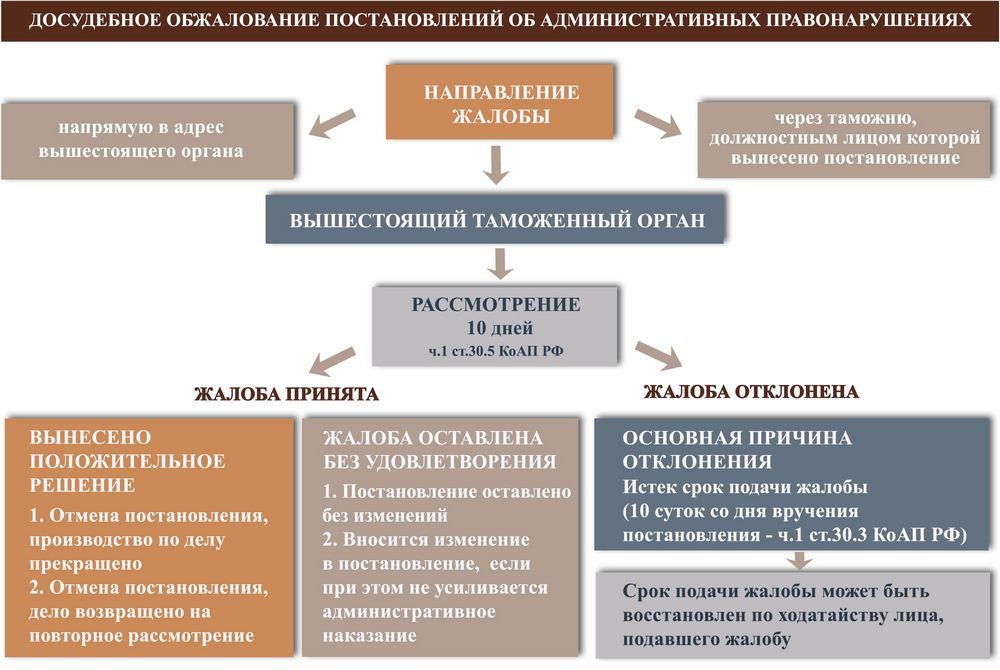 ДОСУДЕБНОЕ ОБЖАЛОВАНИЕ ПОСТАНОВЛЕНИЙ ОБ АДМИНИСТРАТИВНЫХ ПРАВОНАРУШЕНИЯХ

НАПРАВЛЕНИЕ ЖАЛОБЫ

напрямую в адрес вышестоящего органа

через таможню, должностным лицом которой вынесено постановление

ВЫШЕСТОЯЩИЙ ТАМОЖЕННЫЙ ОРГАН

РАССМОТРЕНИЕ
10 дней
ч.1 ст.30.5 КоАП РФ

ЖАЛОБА ПРИНЯТА

ЖАЛОБА ОТКЛОНЕНА

ВЫНЕСЕНО ПОЛОЖИТЕЛЬНОЕ РЕШЕНИЕ
1. Отмена постановления, производство по делу прекращено
2. Отмена постановления, дело возвращено на повторное рассмотрение

ЖАЛОБА ОСТАВЛЕНА БЕЗ УДОВЛЕТВОРЕНИЯ
1. Постановление оставлено без изменений
2. Вносится изменение в постановление, если при этом не усиливается административное наказание

ОСНОВНАЯ ПРИЧИНА ОТКЛОНЕНИЯ
Истек срок подачи жалобы (10 суток со дня вручения постановления - ч.1 ст.30.3 КоАП РФ)

Срок подачи жалобы может быть восстановлен по ходатайству лица, подавшего жалобу